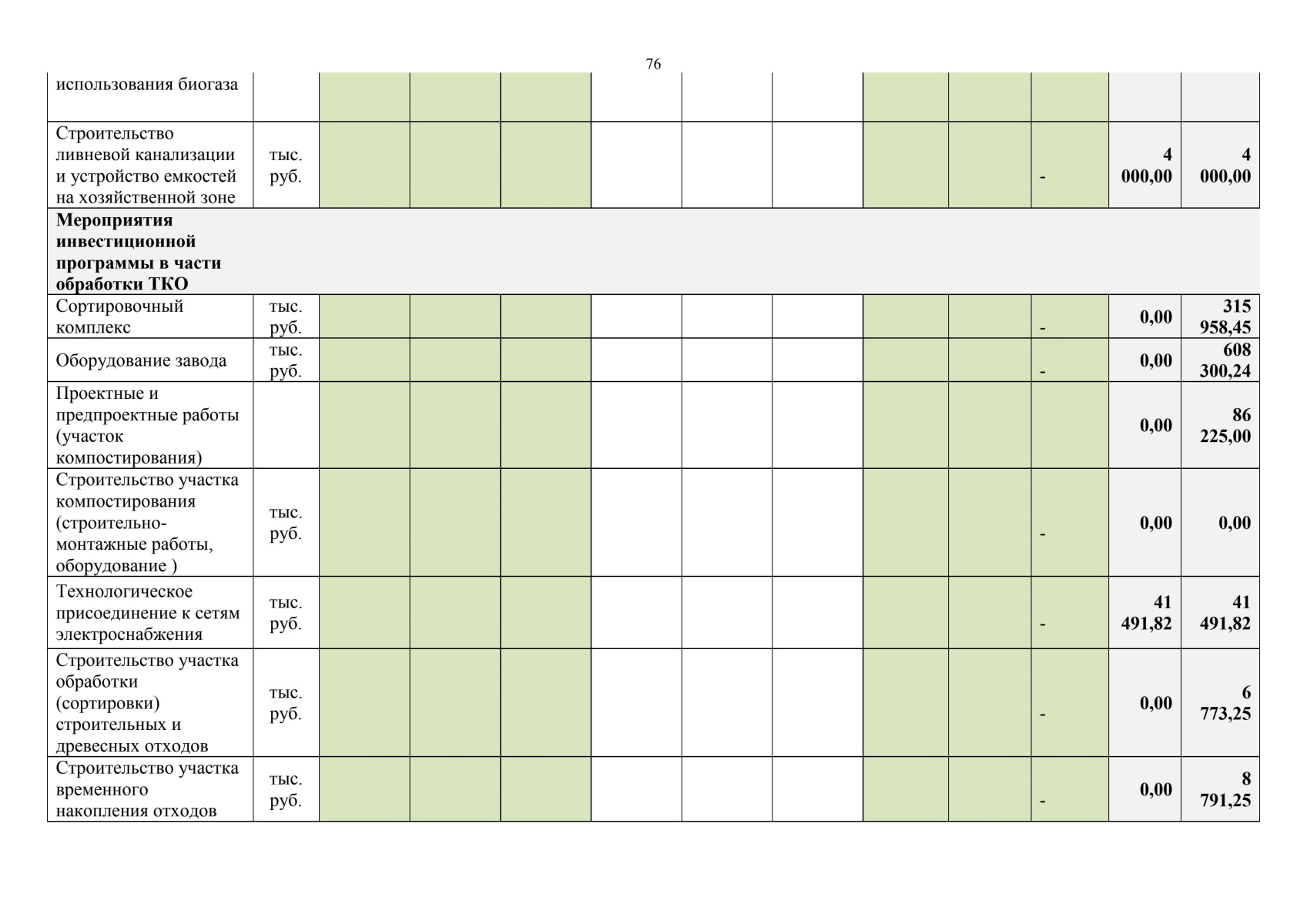 76

| использования биогаза | | | | | | | | | | | | |
|---|---|---|---|---|---|---|---|---|---|---|---|---|
| Строительство ливневой канализации и устройство емкостей на хозяйственной зоне | тыс. руб. | | | | | | | | | - | 4 000,00 | 4 000,00 |
| Мероприятия инвестиционной программы в части обработки ТКО | | | | | | | | | | | | |
| Сортировочный комплекс | тыс. руб. | | | | | | | | | - | 0,00 | 315 958,45 |
| Оборудование завода | тыс. руб. | | | | | | | | | - | 0,00 | 608 300,24 |
| Проектные и предпроектные работы (участок компостирования) | | | | | | | | | | | 0,00 | 86 225,00 |
| Строительство участка компостирования (строительно-монтажные работы, оборудование ) | тыс. руб. | | | | | | | | | - | 0,00 | 0,00 |
| Технологическое присоединение к сетям электроснабжения | тыс. руб. | | | | | | | | | - | 41 491,82 | 41 491,82 |
| Строительство участка обработки (сортировки) строительных и древесных отходов | тыс. руб. | | | | | | | | | - | 0,00 | 6 773,25 |
| Строительство участка временного накопления отходов | тыс. руб. | | | | | | | | | - | 0,00 | 8 791,25 |